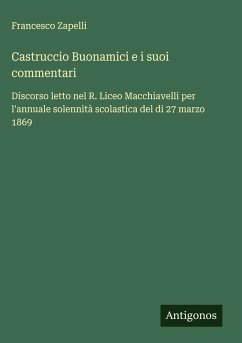 Francesco Zapelli

Castruccio Buonamici e i suoi commentari

Discorso letto nel R. Liceo Macchiavelli per l'annuale solennità scolastica del di 27 marzo 1869

Antigonos